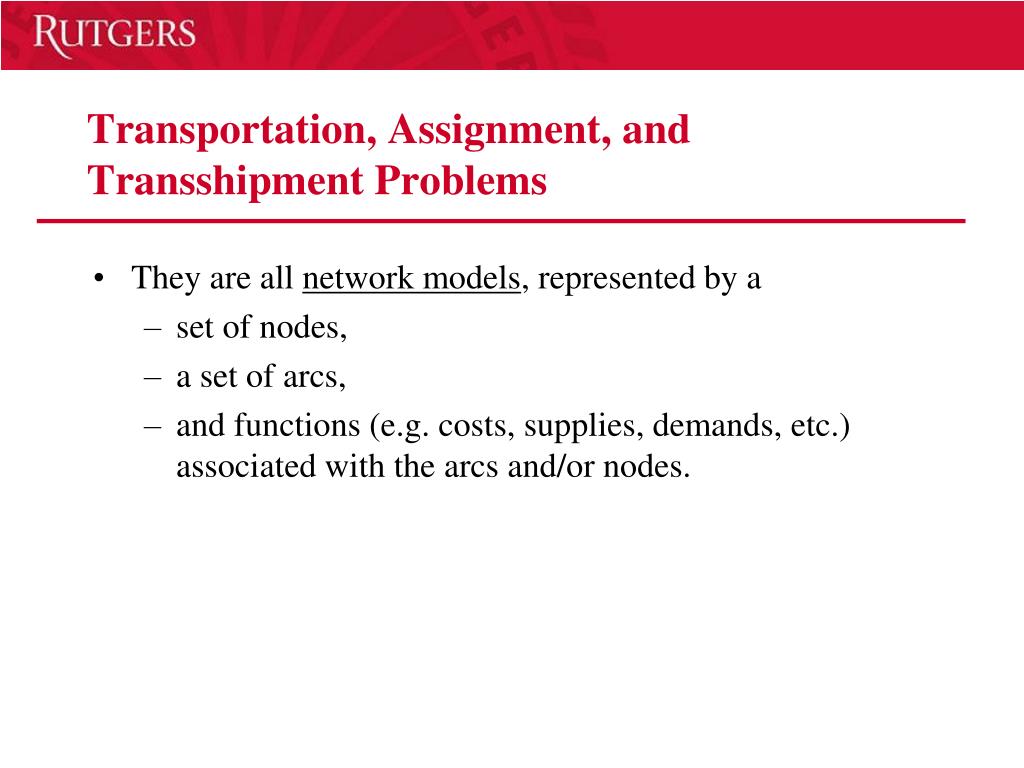 RUTGERS

Transportation, Assignment, and Transshipment Problems

• They are all network models, represented by a
– set of nodes,
– a set of arcs,
– and functions (e.g. costs, supplies, demands, etc.) associated with the arcs and/or nodes.